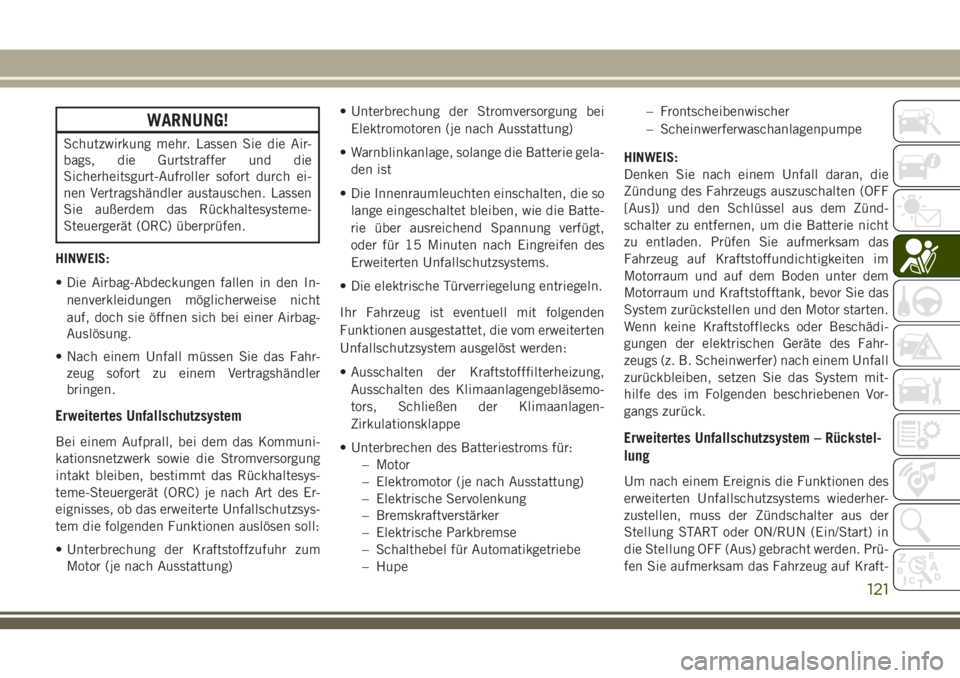 WARNUNG!

Schutzwirkung mehr. Lassen Sie die Airbags, die Gurtstraffer und die Sicherheitsgurt-Aufroller sofort durch einen Vertragshändler austauschen. Lassen Sie außerdem das Rückhaltesysteme-Steuergerät (ORC) überprüfen.

HINWEIS:

• Die Airbag-Abdeckungen fallen in den Innenverkleidungen möglicherweise nicht auf, doch sie öffnen sich bei einer Airbag-Auslösung.

• Nach einem Unfall müssen Sie das Fahrzeug sofort zu einem Vertragshändler bringen.

Erweitertes Unfallschutzsystem

Bei einem Aufprall, bei dem das Kommunikationsnetzwerk sowie die Stromversorgung intakt bleiben, bestimmt das Rückhaltesysteme-Steuergerät (ORC) je nach Art des Ereignisses, ob das erweiterte Unfallschutzsystem die folgenden Funktionen auslösen soll:

• Unterbrechung der Kraftstoffzufuhr zum Motor (je nach Ausstattung)

• Unterbrechung der Stromversorgung bei Elektromotoren (je nach Ausstattung)

• Warnblinkanlage, solange die Batterie geladen ist

• Die Innenraumleuchten einschalten, die so lange eingeschaltet bleiben, wie die Batterie über ausreichend Spannung verfügt, oder für 15 Minuten nach Eingreifen des Erweiterten Unfallschutzsystems.

• Die elektrische Türverriegelung entriegeln.

Ihr Fahrzeug ist eventuell mit folgenden Funktionen ausgestattet, die vom erweiterten Unfallschutzsystem ausgelöst werden:

• Ausschalten der Kraftstofffilterheizung, Ausschalten des Klimaanlagengebläsemotors, Schließen der Klimaanlagen-Zirkulationsklappe

• Unterbrechen des Batteriestroms für:
– Motor
– Elektromotor (je nach Ausstattung)
– Elektrische Servolenkung
– Bremskraftverstärker
– Elektrische Parkbremse
– Schalthebel für Automatikgetriebe
– Hupe
– Frontscheibenwischer
– Scheinwerferwaschanlagenpumpe

HINWEIS:
Denken Sie nach einem Unfall daran, die Zündung des Fahrzeugs auszuschalten (OFF [Aus]) und den Schlüssel aus dem Zündschalter zu entfernen, um die Batterie nicht zu entladen. Prüfen Sie aufmerksam das Fahrzeug auf Kraftstoffundichtigkeiten im Motorraum und auf dem Boden unter dem Motorraum und Kraftstofftank, bevor Sie das System zurückstellen und den Motor starten. Wenn keine Kraftstofflecks oder Beschädigungen der elektrischen Geräte des Fahrzeugs (z. B. Scheinwerfer) nach einem Unfall zurückbleiben, setzen Sie das System mithilfe des im Folgenden beschriebenen Vorgangs zurück.

Erweitertes Unfallschutzsystem – Rückstellung

Um nach einem Ereignis die Funktionen des erweiterten Unfallschutzsystems wiederherzustellen, muss der Zündschalter aus der Stellung START oder ON/RUN (Ein/Start) in die Stellung OFF (Aus) gebracht werden. Prüfen Sie aufmerksam das Fahrzeug auf Kraft-

121

carmanualsonline.info